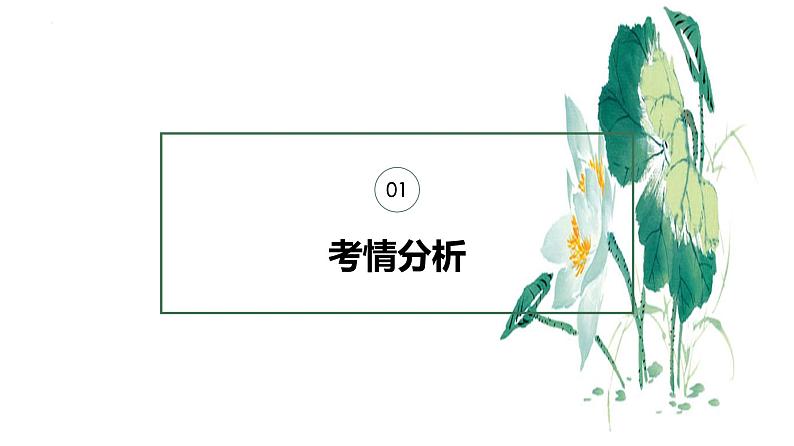 01

考情分析